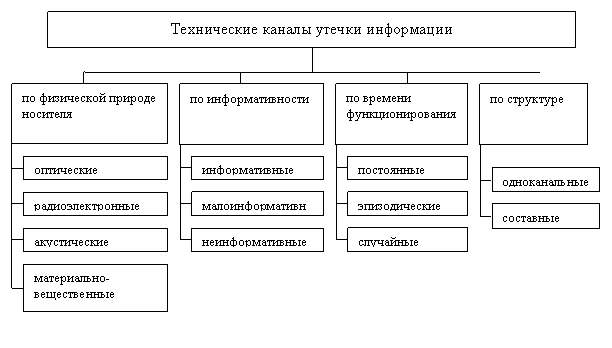 Технические каналы утечки информации

по физической природе носителя

оптические

радиоэлектронные

акустические

материально-вещественные

по информативности

информативные

малоинформативн

неинформативные

по времени функционирования

постоянные

эпизодические

случайные

по структуре

одноканальные

составные